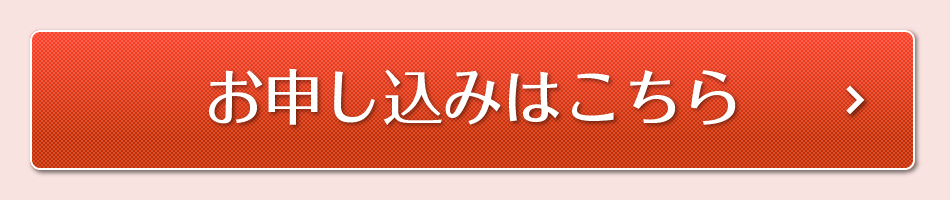 お申し込みはこちら ›